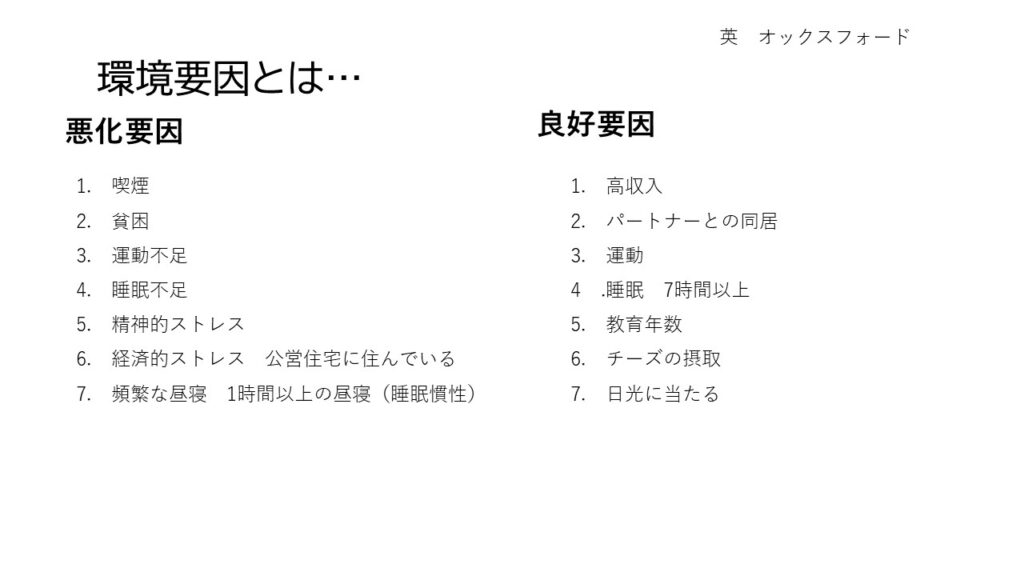 英 オックスフォード

環境要因とは…

悪化要因

1. 喫煙
2. 貧困
3. 運動不足
4. 睡眠不足
5. 精神的ストレス
6. 経済的ストレス 公営住宅に住んでいる
7. 頻繁な昼寝 1時間以上の昼寝（睡眠慣性）

良好要因

1. 高収入
2. パートナーとの同居
3. 運動
4 .睡眠 7時間以上
5. 教育年数
6. チーズの摂取
7. 日光に当たる